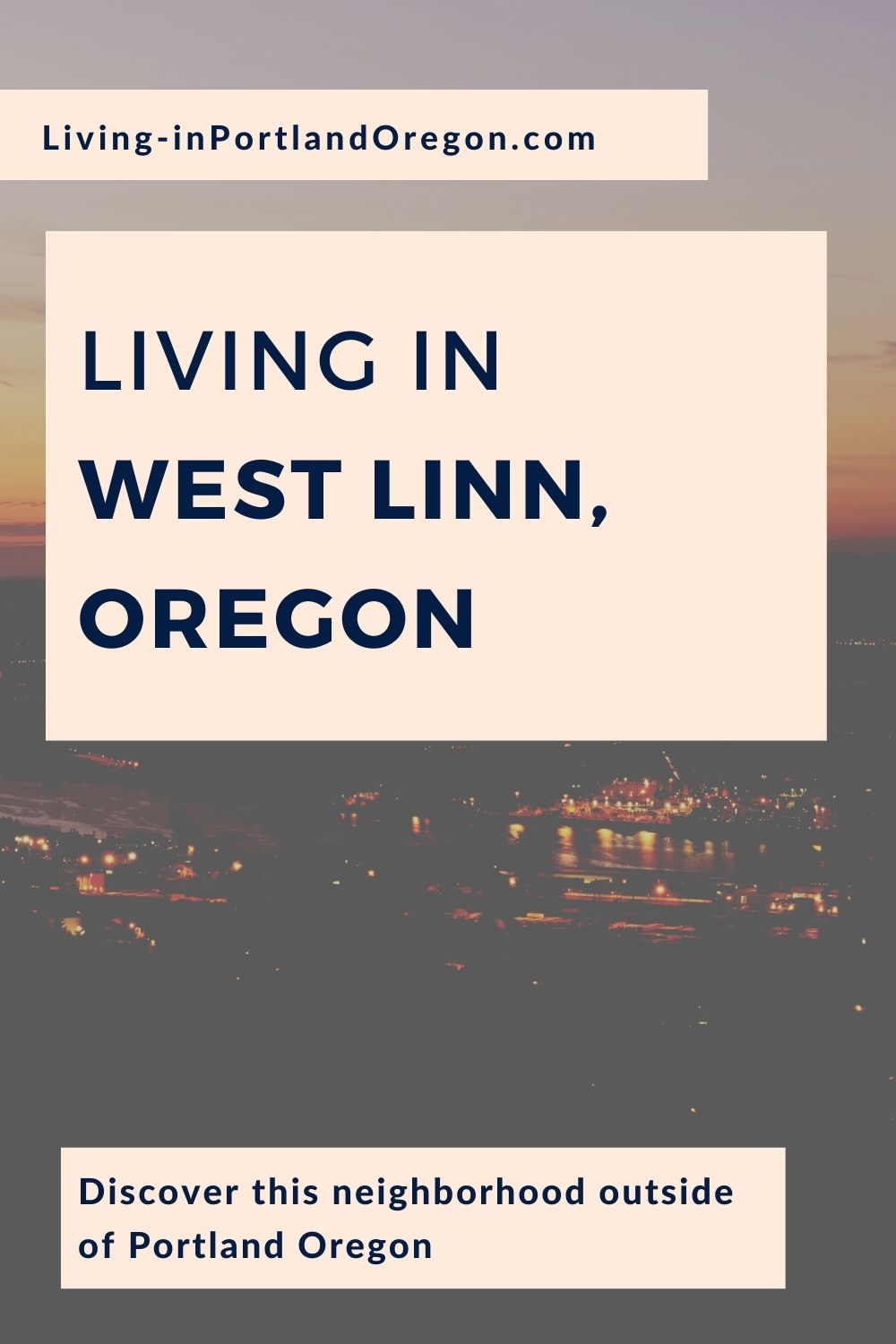 Living-inPortlandOregon.com

LIVING IN
WEST LINN,
OREGON

Discover this neighborhood outside of Portland Oregon